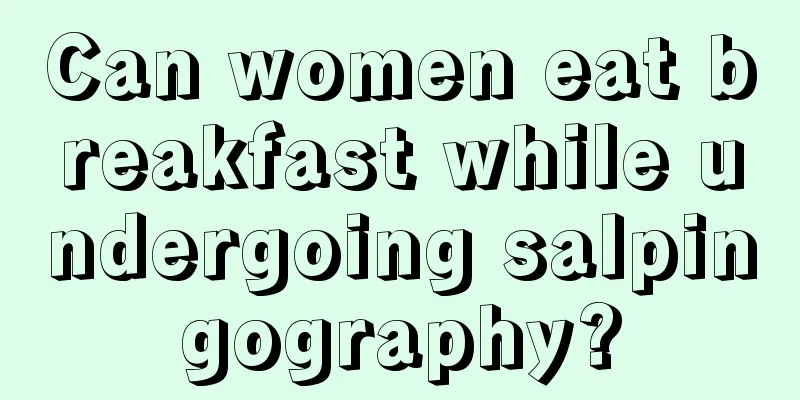 Can women eat breakfast while undergoing salpingography?